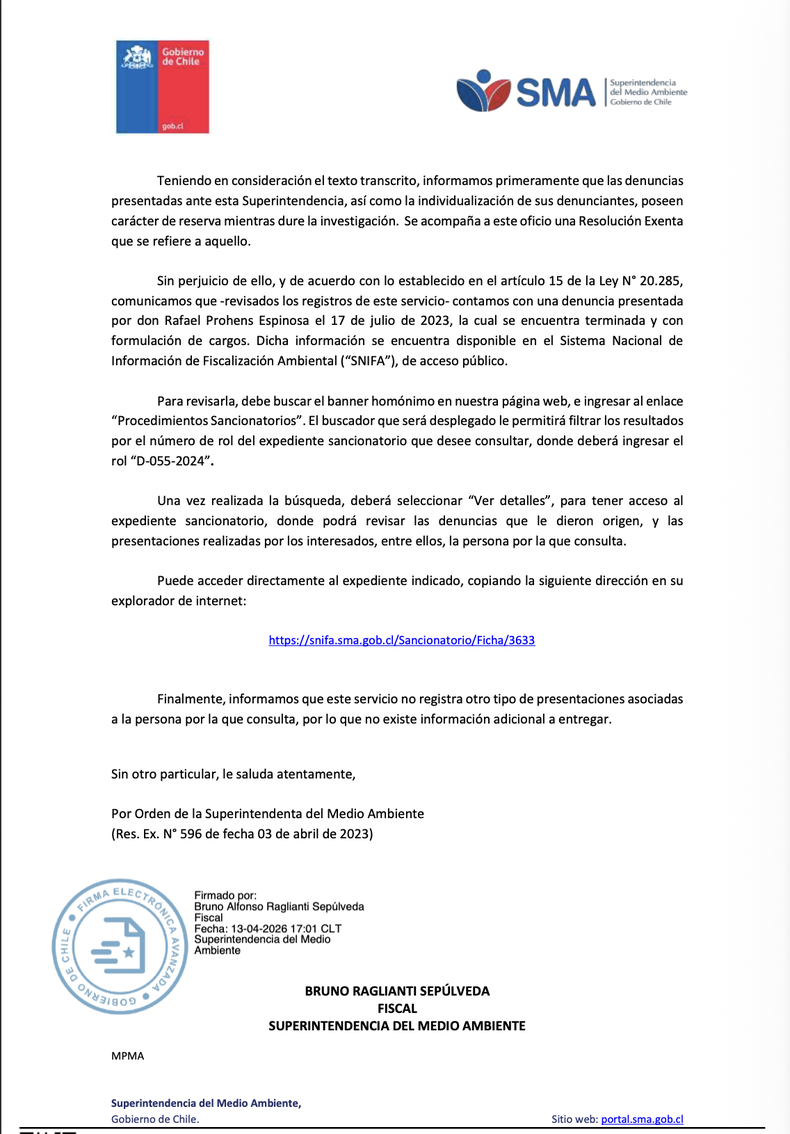 Gobierno de Chile

gob.cl

SMA Superintendencia del Medio Ambiente Gobierno de Chile

Teniendo en consideración el texto transcrito, informamos primeramente que las denuncias presentadas ante esta Superintendencia, así como la individualización de sus denunciantes, poseen carácter de reserva mientras dure la investigación. Se acompaña a este oficio una Resolución Exenta que se refiere a aquello.

Sin perjuicio de ello, y de acuerdo con lo establecido en el artículo 15 de la Ley N° 20.285, comunicamos que -revisados los registros de este servicio- contamos con una denuncia presentada por don Rafael Prohens Espinosa el 17 de julio de 2023, la cual se encuentra terminada y con formulación de cargos. Dicha información se encuentra disponible en el Sistema Nacional de Información de Fiscalización Ambiental ("SNIFA"), de acceso público.

Para revisarla, debe buscar el banner homónimo en nuestra página web, e ingresar al enlace "Procedimientos Sancionatorios". El buscador que será desplegado le permitirá filtrar los resultados por el número de rol del expediente sancionatorio que desee consultar, donde deberá ingresar el rol "D-055-2024".

Una vez realizada la búsqueda, deberá seleccionar "Ver detalles", para tener acceso al expediente sancionatorio, donde podrá revisar las denuncias que le dieron origen, y las presentaciones realizadas por los interesados, entre ellos, la persona por la que consulta.

Puede acceder directamente al expediente indicado, copiando la siguiente dirección en su explorador de internet:

https://snifa.sma.gob.cl/Sancionatorio/Ficha/3633

Finalmente, informamos que este servicio no registra otro tipo de presentaciones asociadas a la persona por la que consulta, por lo que no existe información adicional a entregar.

Sin otro particular, le saluda atentamente,

Por Orden de la Superintendenta del Medio Ambiente
(Res. Ex. N° 596 de fecha 03 de abril de 2023)

FIRMA ELECTRÓNICA AVANZADA GOBIERNO DE CHILE

Firmado por:
Bruno Alfonso Raglianti Sepúlveda
Fiscal
Fecha: 13-04-2026 17:01 CLT
Superintendencia del Medio Ambiente

BRUNO RAGLIANTI SEPÚLVEDA
FISCAL
SUPERINTENDENCIA DEL MEDIO AMBIENTE

MPMA

Superintendencia del Medio Ambiente,
Gobierno de Chile.

Sitio web: portal.sma.gob.cl